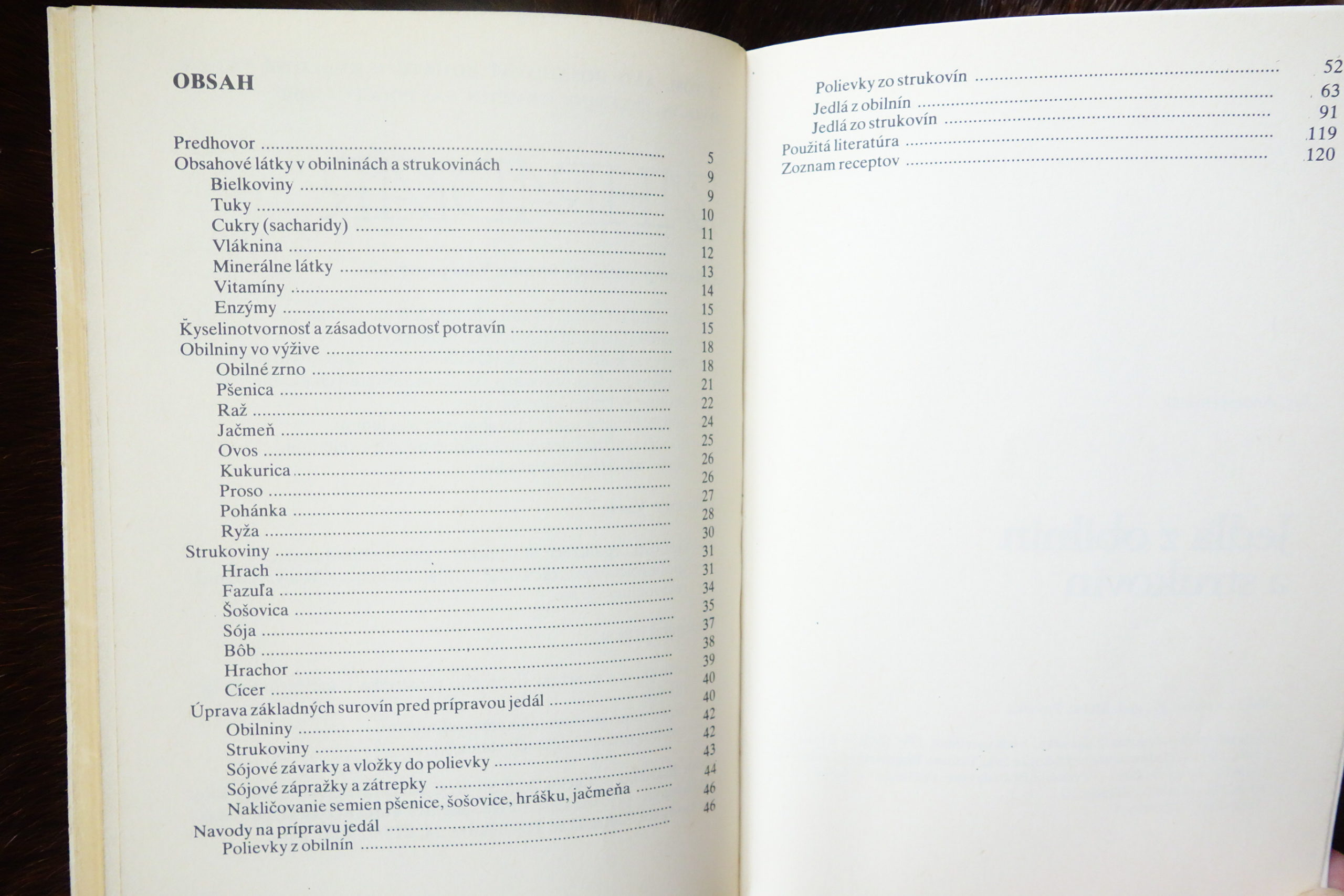 OBSAH

Predhovor 5
Obsahové látky v obilninách a strukovinách 9
Bielkoviny 9
Tuky 10
Cukry (sacharidy) 11
Vláknina 12
Minerálne látky 13
Vitamíny 14
Enzýmy 15
Kyselinotvornosť a zásadotvornosť potravín 15
Obilniny vo výžive 18
Obilné zrno 18
Pšenica 21
Raž 22
Jačmeň 24
Ovos 25
Kukurica 26
Proso 26
Pohánka 27
Ryža 28
Strukoviny 30
Hrach 31
Fazuľa 31
Šošovica 34
Sója 35
Bôb 37
Hrachor 38
Cícer 39
Úprava základných surovín pred prípravou jedál 40
Obilniny 40
Strukoviny 42
Sójové závarky a vložky do polievky 42
Sójové zápražky a zátrepky 43
Nakličovanie semien pšenice, šošovice, hrášku, jačmeňa 44
Navody na prípravu jedál 46
Polievky z obilnín 46

Polievky zo strukovín 52
Jedlá z obilnín 63
Jedlá zo strukovín 91
Použitá literatúra 119
Zoznam receptov 120